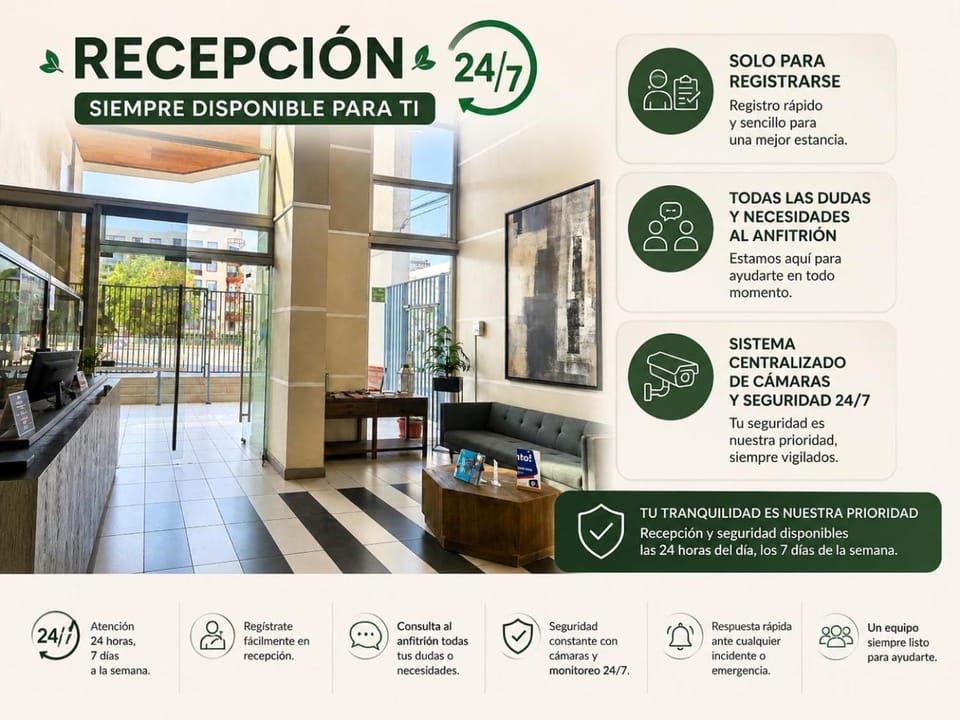 RECEPCIÓN

24/7

SIEMPRE DISPONIBLE PARA TI

SOLO PARA REGISTRARSE

Registro rápido y sencillo para una mejor estancia.

TODAS LAS DUDAS Y NECESIDADES AL ANFITRIÓN

Estamos aquí para ayudarte en todo momento.

SISTEMA CENTRALIZADO DE CÁMARAS Y SEGURIDAD 24/7

Tu seguridad es nuestra prioridad, siempre vigilados.

TU TRANQUILIDAD ES NUESTRA PRIORIDAD

Recepción y seguridad disponibles las 24 horas del día, los 7 días de la semana.

24/7

Atención 24 horas, 7 días a la semana.

Regístrate fácilmente en recepción.

Consulta al anfitrión todas tus dudas o necesidades.

Seguridad constante con cámaras y monitoreo 24/7.

Respuesta rápida ante cualquier incidente o emergencia.

Un equipo siempre listo para ayudarte.